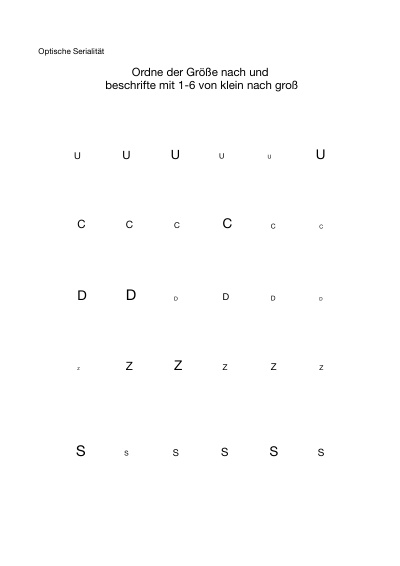 Optische Serialität

Ordne der Größe nach und
beschrifte mit 1-6 von klein nach groß

U U U U U U

C C C C C C

D D D D D D

Z Z Z Z Z Z

S S S S S S